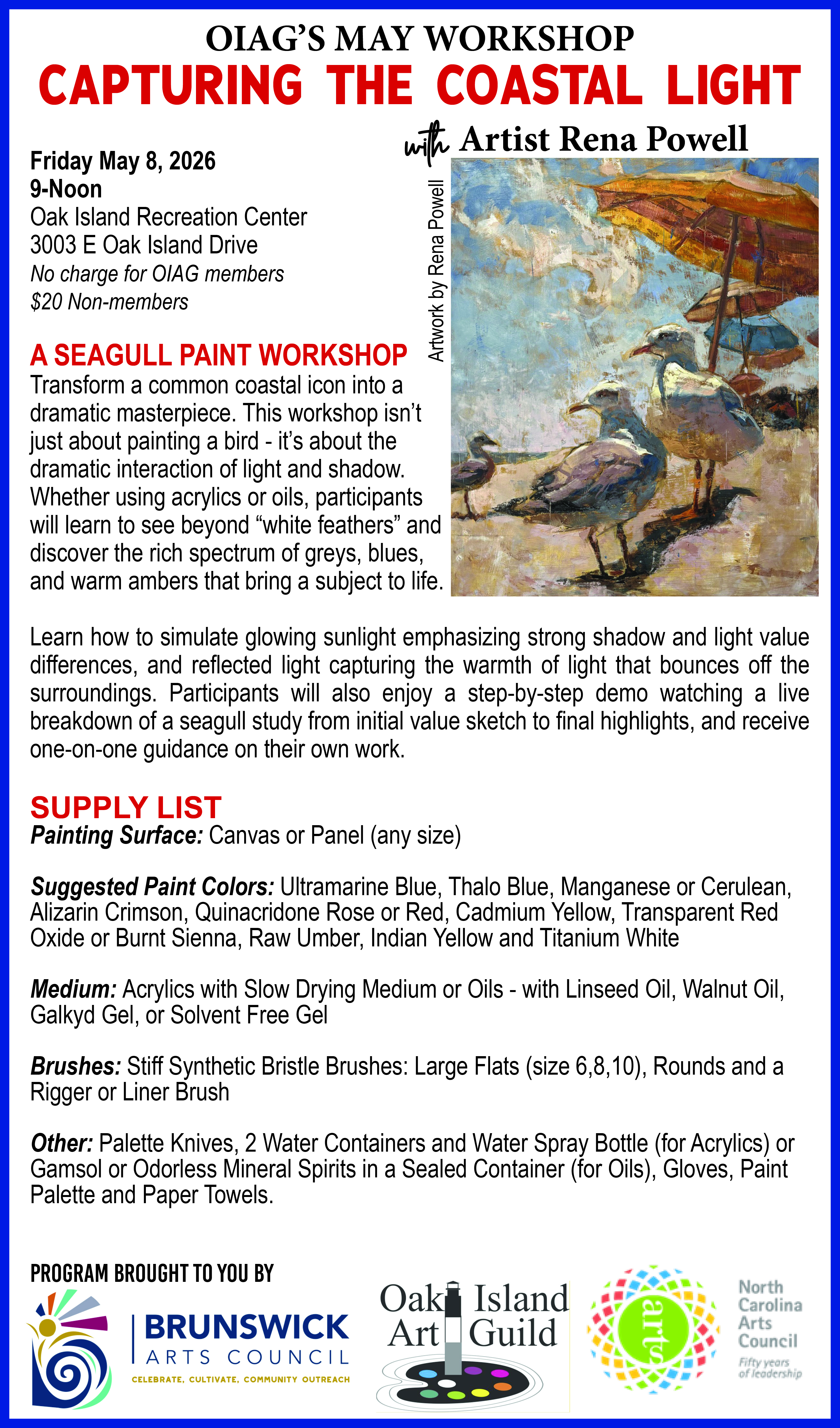 OIAG'S MAY WORKSHOP
CAPTURING THE COASTAL LIGHT
with Artist Rena Powell

Friday May 8, 2026
9-Noon
Oak Island Recreation Center
3003 E Oak Island Drive
No charge for OIAG members
$20 Non-members

Artwork by Rena Powell

A SEAGULL PAINT WORKSHOP
Transform a common coastal icon into a dramatic masterpiece. This workshop isn't just about painting a bird - it's about the dramatic interaction of light and shadow. Whether using acrylics or oils, participants will learn to see beyond "white feathers" and discover the rich spectrum of greys, blues, and warm ambers that bring a subject to life.

Learn how to simulate glowing sunlight emphasizing strong shadow and light value differences, and reflected light capturing the warmth of light that bounces off the surroundings. Participants will also enjoy a step-by-step demo watching a live breakdown of a seagull study from initial value sketch to final highlights, and receive one-on-one guidance on their own work.

SUPPLY LIST
Painting Surface: Canvas or Panel (any size)

Suggested Paint Colors: Ultramarine Blue, Thalo Blue, Manganese or Cerulean, Alizarin Crimson, Quinacridone Rose or Red, Cadmium Yellow, Transparent Red Oxide or Burnt Sienna, Raw Umber, Indian Yellow and Titanium White

Medium: Acrylics with Slow Drying Medium or Oils - with Linseed Oil, Walnut Oil, Galkyd Gel, or Solvent Free Gel

Brushes: Stiff Synthetic Bristle Brushes: Large Flats (size 6,8,10), Rounds and a Rigger or Liner Brush

Other: Palette Knives, 2 Water Containers and Water Spray Bottle (for Acrylics) or Gamsol or Odorless Mineral Spirits in a Sealed Container (for Oils), Gloves, Paint Palette and Paper Towels.

PROGRAM BROUGHT TO YOU BY
BRUNSWICK ARTS COUNCIL
CELEBRATE, CULTIVATE, COMMUNITY OUTREACH
Oak Island Art Guild
arts
North Carolina Arts Council
Fifty years of leadership